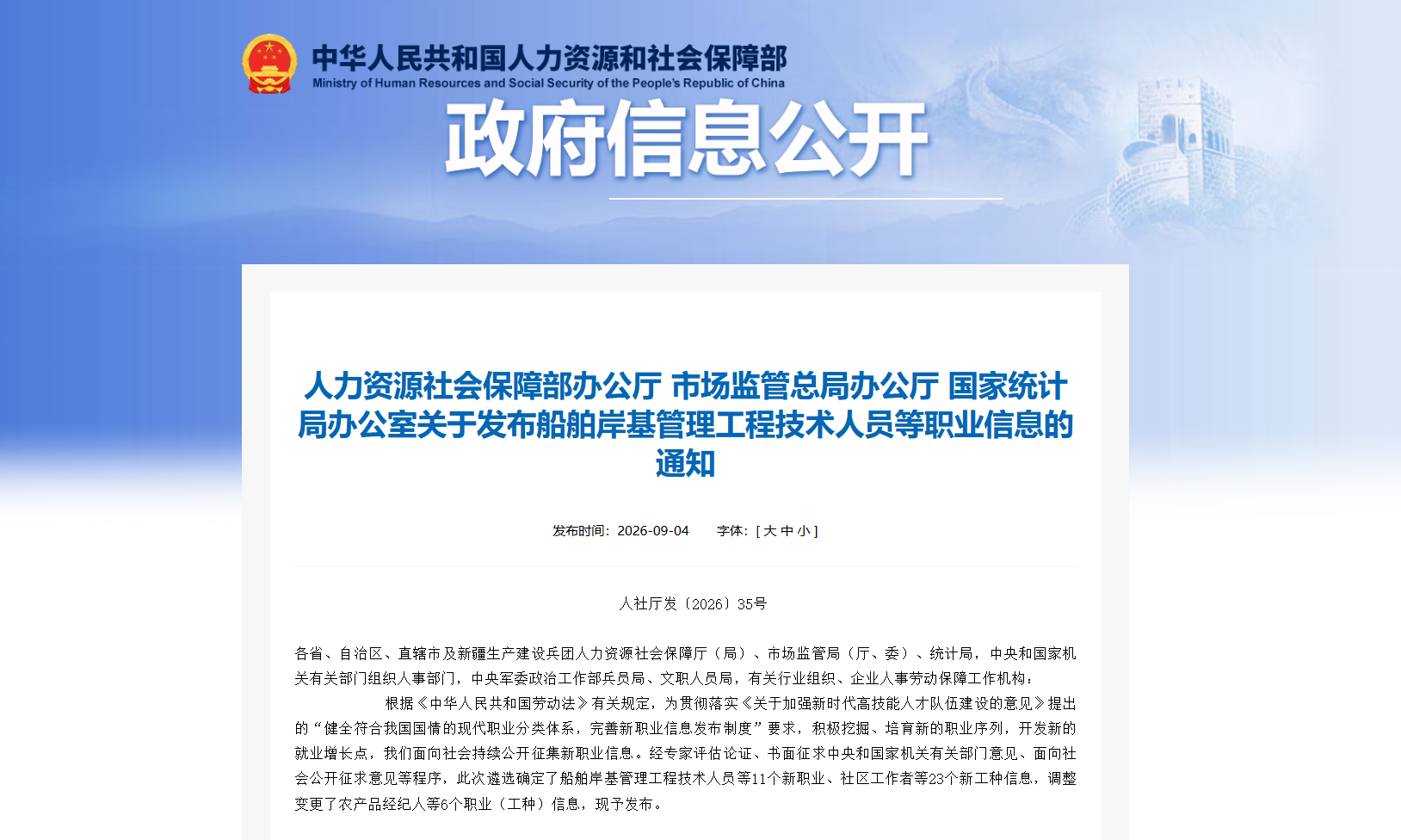 中华人民共和国人力资源和社会保障部
Ministry of Human Resources and Social Security of the People's Republic of China

政府信息公开

人力资源社会保障部办公厅 市场监管总局办公厅 国家统计局办公室关于发布船舶岸基管理工程技术人员等职业信息的通知

发布时间：2026-09-04　　字体：[ 大 中 小 ]

人社厅发〔2026〕35号

各省、自治区、直辖市及新疆生产建设兵团人力资源社会保障厅（局）、市场监管局（厅、委）、统计局，中央和国家机关有关部门组织人事部门，中央军委政治工作部兵员局、文职人员局，有关行业组织、企业人事劳动保障工作机构：

根据《中华人民共和国劳动法》有关规定，为贯彻落实《关于加强新时代高技能人才队伍建设的意见》提出的“健全符合我国国情的现代职业分类体系，完善新职业信息发布制度”要求，积极挖掘、培育新的职业序列，开发新的就业增长点，我们面向社会持续公开征集新职业信息。经专家评估论证、书面征求中央和国家机关有关部门意见、面向社会公开征求意见等程序，此次遴选确定了船舶岸基管理工程技术人员等11个新职业、社区工作者等23个新工种信息，调整变更了农产品经纪人等6个职业（工种）信息，现予发布。